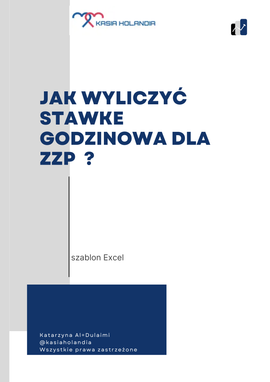 KASIA HOLANDIA

JAK WYLICZYĆ STAWKE GODZINOWA DLA ZZP ?

szablon Excel

Katarzyna Al-Dulaimi
@kasiaholandia
Wszystkie prawa zastrzeżone